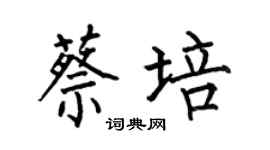 蔡培

词典网